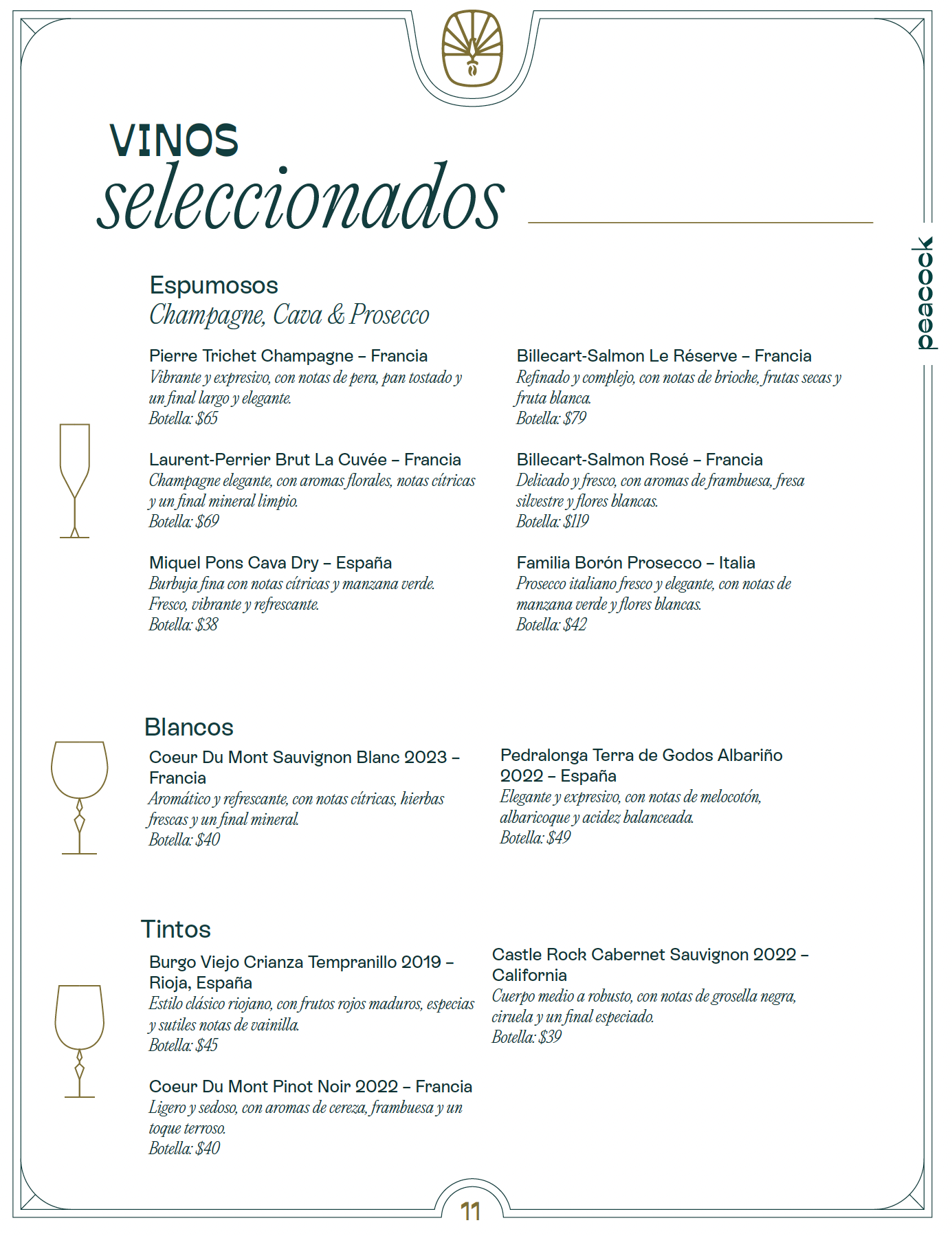 VINOS
seleccionados

peacock

Espumosos
Champagne, Cava & Prosecco

Pierre Trichet Champagne – Francia
Vibrante y expresivo, con notas de pera, pan tostado y un final largo y elegante.
Botella: $65

Laurent-Perrier Brut La Cuvée – Francia
Champagne elegante, con aromas florales, notas cítricas y un final mineral limpio.
Botella: $69

Miquel Pons Cava Dry – España
Burbuja fina con notas cítricas y manzana verde. Fresco, vibrante y refrescante.
Botella: $38

Billecart-Salmon Le Réserve – Francia
Refinado y complejo, con notas de brioche, frutas secas y fruta blanca.
Botella: $79

Billecart-Salmon Rosé – Francia
Delicado y fresco, con aromas de frambuesa, fresa silvestre y flores blancas.
Botella: $119

Familia Borón Prosecco – Italia
Prosecco italiano fresco y elegante, con notas de manzana verde y flores blancas.
Botella: $42

Blancos

Coeur Du Mont Sauvignon Blanc 2023 – Francia
Aromático y refrescante, con notas cítricas, hierbas frescas y un final mineral.
Botella: $40

Pedralonga Terra de Godos Albariño 2022 – España
Elegante y expresivo, con notas de melocotón, albaricoque y acidez balanceada.
Botella: $49

Tintos

Burgo Viejo Crianza Tempranillo 2019 – Rioja, España
Estilo clásico riojano, con frutos rojos maduros, especias y sutiles notas de vainilla.
Botella: $45

Coeur Du Mont Pinot Noir 2022 – Francia
Ligero y sedoso, con aromas de cereza, frambuesa y un toque terroso.
Botella: $40

Castle Rock Cabernet Sauvignon 2022 – California
Cuerpo medio a robusto, con notas de grosella negra, ciruela y un final especiado.
Botella: $39

11